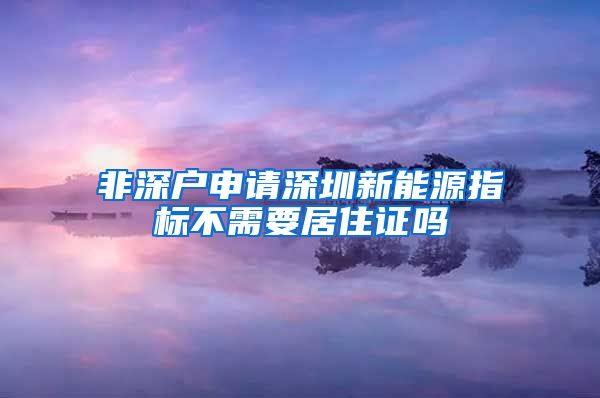 非深户申请深圳新能源指标不需要居住证吗